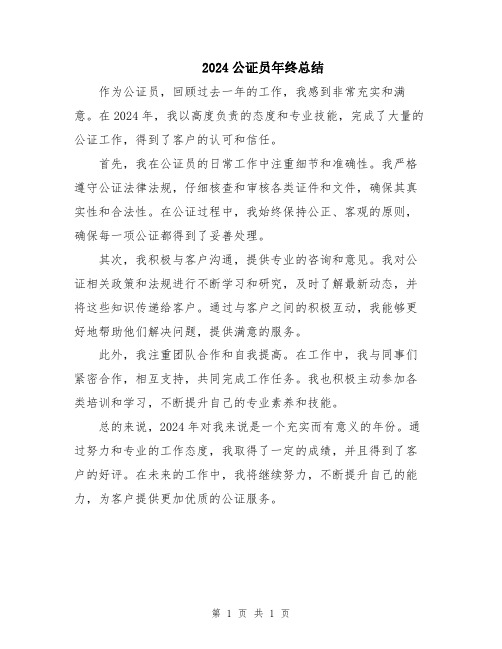 2024 公证员年终总结

作为公证员，回顾过去一年的工作，我感到非常充实和满意。在 2024 年，我以高度负责的态度和专业技能，完成了大量的公证工作，得到了客户的认可和信任。

首先，我在公证员的日常工作中注重细节和准确性。我严格遵守公证法律法规，仔细核查和审核各类证件和文件，确保其真实性和合法性。在公证过程中，我始终保持公正、客观的原则，确保每一项公证都得到了妥善处理。

其次，我积极与客户沟通，提供专业的咨询和意见。我对公证相关政策和法规进行不断学习和研究，及时了解最新动态，并将这些知识传递给客户。通过与客户之间的积极互动，我能够更好地帮助他们解决问题，提供满意的服务。

此外，我注重团队合作和自我提高。在工作中，我与同事们紧密合作，相互支持，共同完成工作任务。我也积极主动参加各类培训和学习，不断提升自己的专业素养和技能。

总的来说，2024 年对我来说是一个充实而有意义的年份。通过努力和专业的工作态度，我取得了一定的成绩，并且得到了客户的好评。在未来的工作中，我将继续努力，不断提升自己的能力，为客户提供更加优质的公证服务。

第 1 页 共 1 页